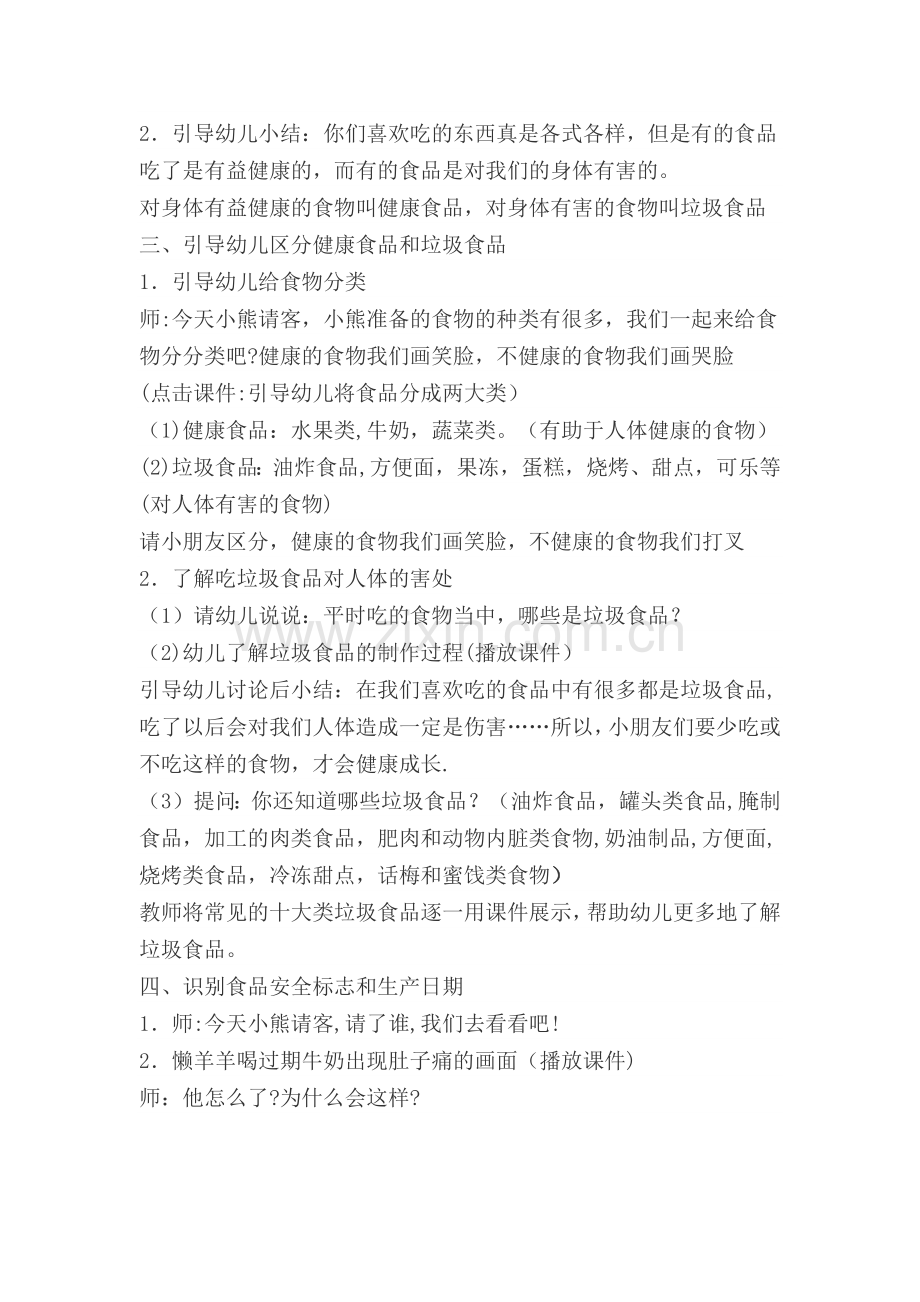 2．引导幼儿小结：你们喜欢吃的东西真是各式各样，但是有的食品吃了是有益健康的，而有的食品是对我们的身体有害的。

对身体有益健康的食物叫健康食品，对身体有害的食物叫垃圾食品

三、引导幼儿区分健康食品和垃圾食品

1．引导幼儿给食物分类

师:今天小熊请客，小熊准备的食物的种类有很多，我们一起来给食物分分类吧?健康的食物我们画笑脸，不健康的食物我们画哭脸

(点击课件:引导幼儿将食品分成两大类)

(1)健康食品：水果类,牛奶，蔬菜类。（有助于人体健康的食物）

(2)垃圾食品:油炸食品,方便面，果冻，蛋糕，烧烤、甜点，可乐等(对人体有害的食物)

请小朋友区分，健康的食物我们画笑脸，不健康的食物我们打叉

2．了解吃垃圾食品对人体的害处

（1）请幼儿说说：平时吃的食物当中，哪些是垃圾食品？

(2)幼儿了解垃圾食品的制作过程(播放课件)

引导幼儿讨论后小结：在我们喜欢吃的食品中有很多都是垃圾食品,吃了以后会对我们人体造成一定是伤害……所以，小朋友们要少吃或不吃这样的食物，才会健康成长.

（3）提问:你还知道哪些垃圾食品？（油炸食品，罐头类食品,腌制食品，加工的肉类食品，肥肉和动物内脏类食物,奶油制品,方便面,烧烤类食品，冷冻甜点，话梅和蜜饯类食物）

教师将常见的十大类垃圾食品逐一用课件展示，帮助幼儿更多地了解垃圾食品。

四、识别食品安全标志和生产日期

1．师:今天小熊请客,请了谁,我们去看看吧!

2．懒羊羊喝过期牛奶出现肚子痛的画面（播放课件)

师：他怎么了?为什么会这样?

www.zixin.com.cn